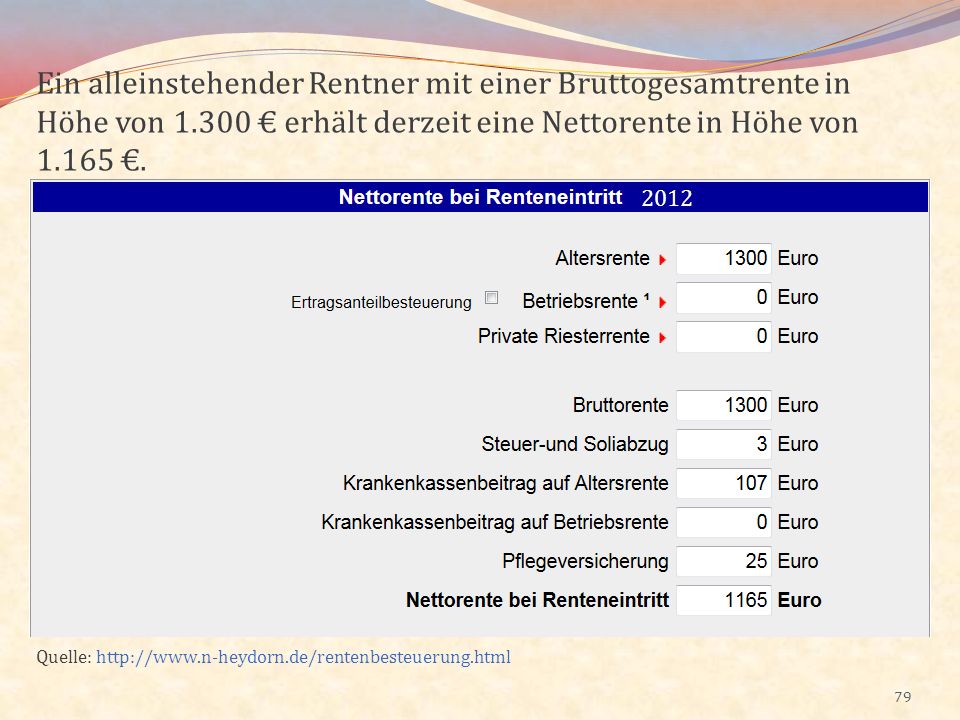 Ein alleinstehender Rentner mit einer Bruttogesamtrente in Höhe von 1.300 € erhält derzeit eine Nettorente in Höhe von 1.165 €.

Nettorente bei Renteneintritt 2012

Altersrente 1300 Euro
Ertragsanteilbesteuerung Betriebsrente ¹ 0 Euro
Private Riesterrente 0 Euro

Bruttorente 1300 Euro
Steuer-und Soliabzug 3 Euro
Krankenkassenbeitrag auf Altersrente 107 Euro
Krankenkassenbeitrag auf Betriebsrente 0 Euro
Pflegeversicherung 25 Euro
Nettorente bei Renteneintritt 1165 Euro

Quelle: http://www.n-heydorn.de/rentenbesteuerung.html

79